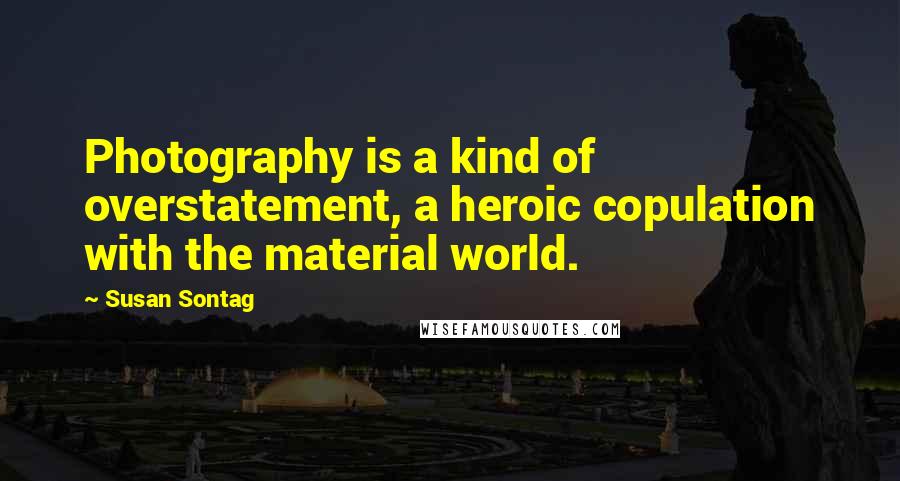 Photography is a kind of overstatement, a heroic copulation with the material world.

~ Susan Sontag

WISEFAMOUSQUOTES.COM